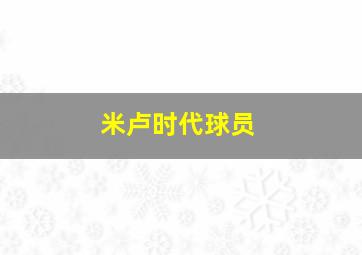 米卢时代球员